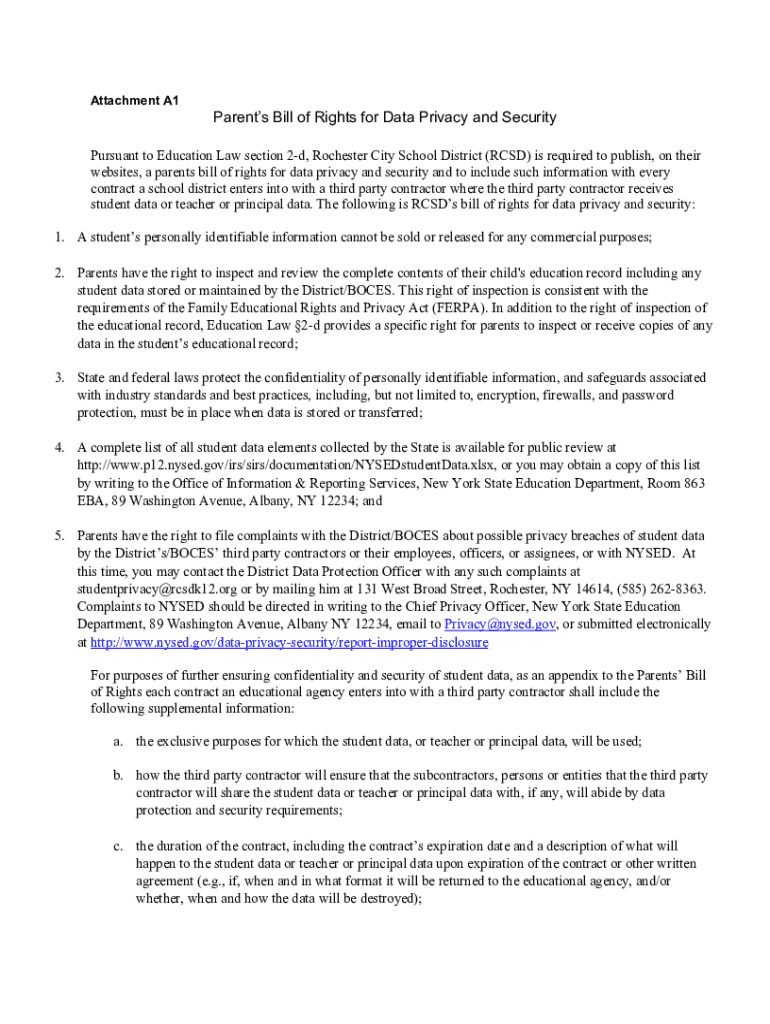 Attachment A1

Parent's Bill of Rights for Data Privacy and Security

Pursuant to Education Law section 2-d, Rochester City School District (RCSD) is required to publish, on their websites, a parents bill of rights for data privacy and security and to include such information with every contract a school district enters into with a third party contractor where the third party contractor receives student data or teacher or principal data. The following is RCSD's bill of rights for data privacy and security:

1. A student's personally identifiable information cannot be sold or released for any commercial purposes;

2. Parents have the right to inspect and review the complete contents of their child's education record including any student data stored or maintained by the District/BOCES. This right of inspection is consistent with the requirements of the Family Educational Rights and Privacy Act (FERPA). In addition to the right of inspection of the educational record, Education Law §2-d provides a specific right for parents to inspect or receive copies of any data in the student's educational record;

3. State and federal laws protect the confidentiality of personally identifiable information, and safeguards associated with industry standards and best practices, including, but not limited to, encryption, firewalls, and password protection, must be in place when data is stored or transferred;

4. A complete list of all student data elements collected by the State is available for public review at http://www.p12.nysed.gov/irs/sirs/documentation/NYSEDstudentData.xlsx, or you may obtain a copy of this list by writing to the Office of Information & Reporting Services, New York State Education Department, Room 863 EBA, 89 Washington Avenue, Albany, NY 12234; and

5. Parents have the right to file complaints with the District/BOCES about possible privacy breaches of student data by the District's/BOCES' third party contractors or their employees, officers, or assignees, or with NYSED. At this time, you may contact the District Data Protection Officer with any such complaints at studentprivacy@rcsdk12.org or by mailing him at 131 West Broad Street, Rochester, NY 14614, (585) 262-8363. Complaints to NYSED should be directed in writing to the Chief Privacy Officer, New York State Education Department, 89 Washington Avenue, Albany NY 12234, email to Privacy@nysed.gov, or submitted electronically at http://www.nysed.gov/data-privacy-security/report-improper-disclosure

For purposes of further ensuring confidentiality and security of student data, as an appendix to the Parents' Bill of Rights each contract an educational agency enters into with a third party contractor shall include the following supplemental information:

a. the exclusive purposes for which the student data, or teacher or principal data, will be used;

b. how the third party contractor will ensure that the subcontractors, persons or entities that the third party contractor will share the student data or teacher or principal data with, if any, will abide by data protection and security requirements;

c. the duration of the contract, including the contract's expiration date and a description of what will happen to the student data or teacher or principal data upon expiration of the contract or other written agreement (e.g., if, when and in what format it will be returned to the educational agency, and/or whether, when and how the data will be destroyed);